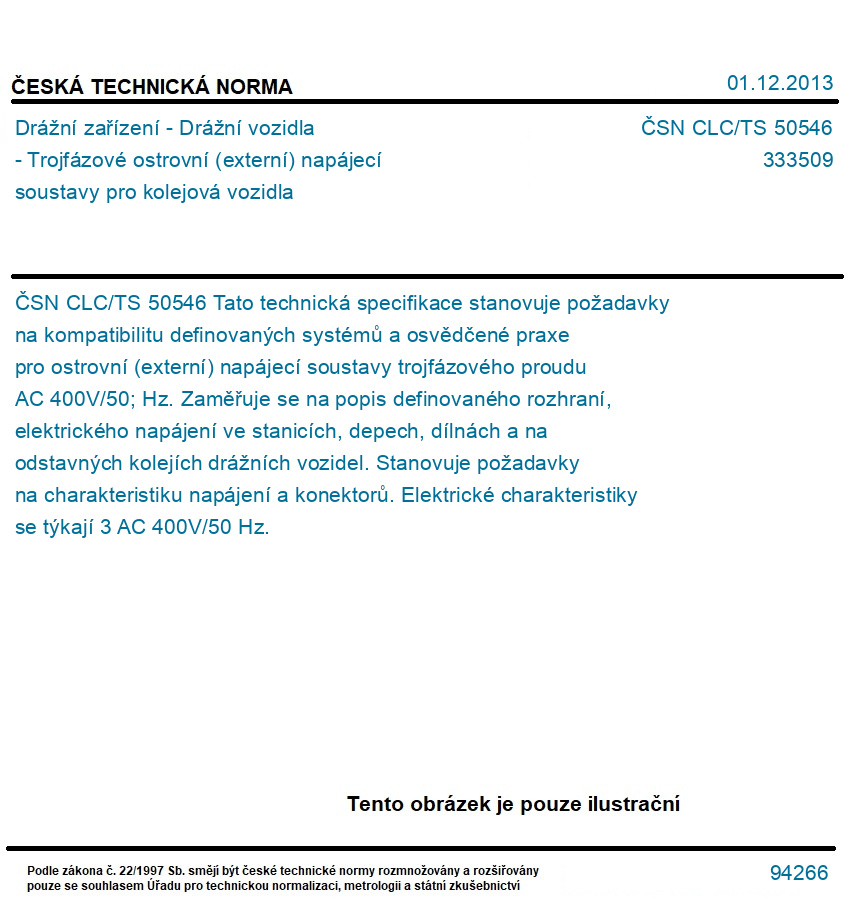 ČESKÁ TECHNICKÁ NORMA

01.12.2013

Drážní zařízení - Drážní vozidla
- Trojfázové ostrovní (externí) napájecí
soustavy pro kolejová vozidla

ČSN CLC/TS 50546
333509

ČSN CLC/TS 50546 Tato technická specifikace stanovuje požadavky na kompatibilitu definovaných systémů a osvědčené praxe pro ostrovní (externí) napájecí soustavy trojfázového proudu AC 400V/50; Hz. Zaměřuje se na popis definovaného rozhraní, elektrického napájení ve stanicích, depech, dílnách a na odstavných kolejích drážních vozidel. Stanovuje požadavky na charakteristiku napájení a konektorů. Elektrické charakteristiky se týkají 3 AC 400V/50 Hz.

Tento obrázek je pouze ilustrační

Podle zákona č. 22/1997 Sb. smějí být české technické normy rozmnožovány a rozšiřovány pouze se souhlasem Úřadu pro technickou normalizaci, metrologii a státní zkušebnictví

94266